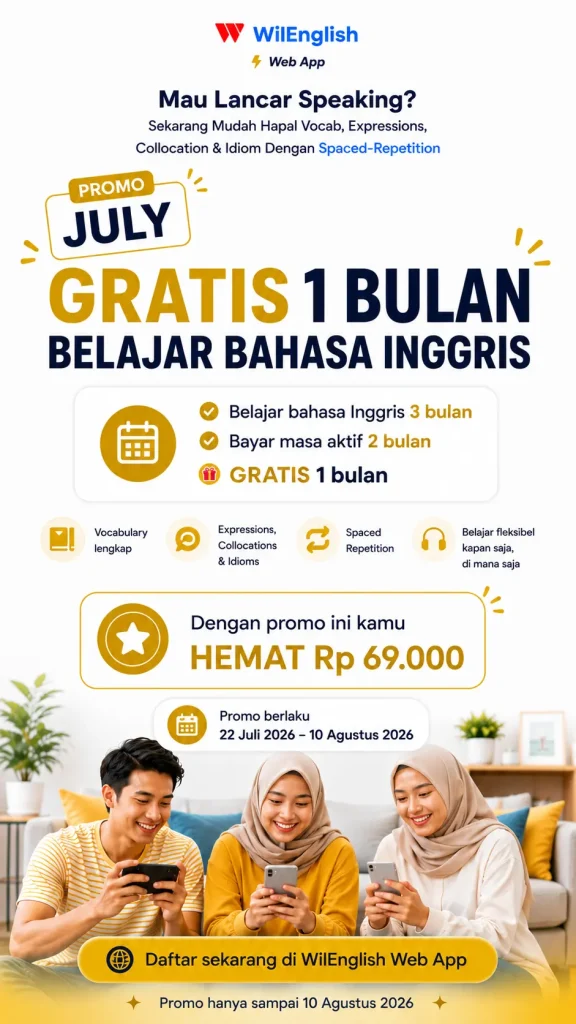 WilEnglish
Web App

Mau Lancar Speaking?
Sekarang Mudah Hapal Vocab, Expressions, Collocation & Idiom Dengan Spaced-Repetition

PROMO
JULY

GRATIS 1 BULAN
BELAJAR BAHASA INGGRIS

Belajar bahasa Inggris 3 bulan
Bayar masa aktif 2 bulan
GRATIS 1 bulan

Vocabulary lengkap

Expressions, Collocations & Idioms

Spaced Repetition

Belajar fleksibel kapan saja, di mana saja

Dengan promo ini kamu
HEMAT Rp 69.000

Promo berlaku
22 Juli 2026 – 10 Agustus 2026

Daftar sekarang di WilEnglish Web App

Promo hanya sampai 10 Agustus 2026